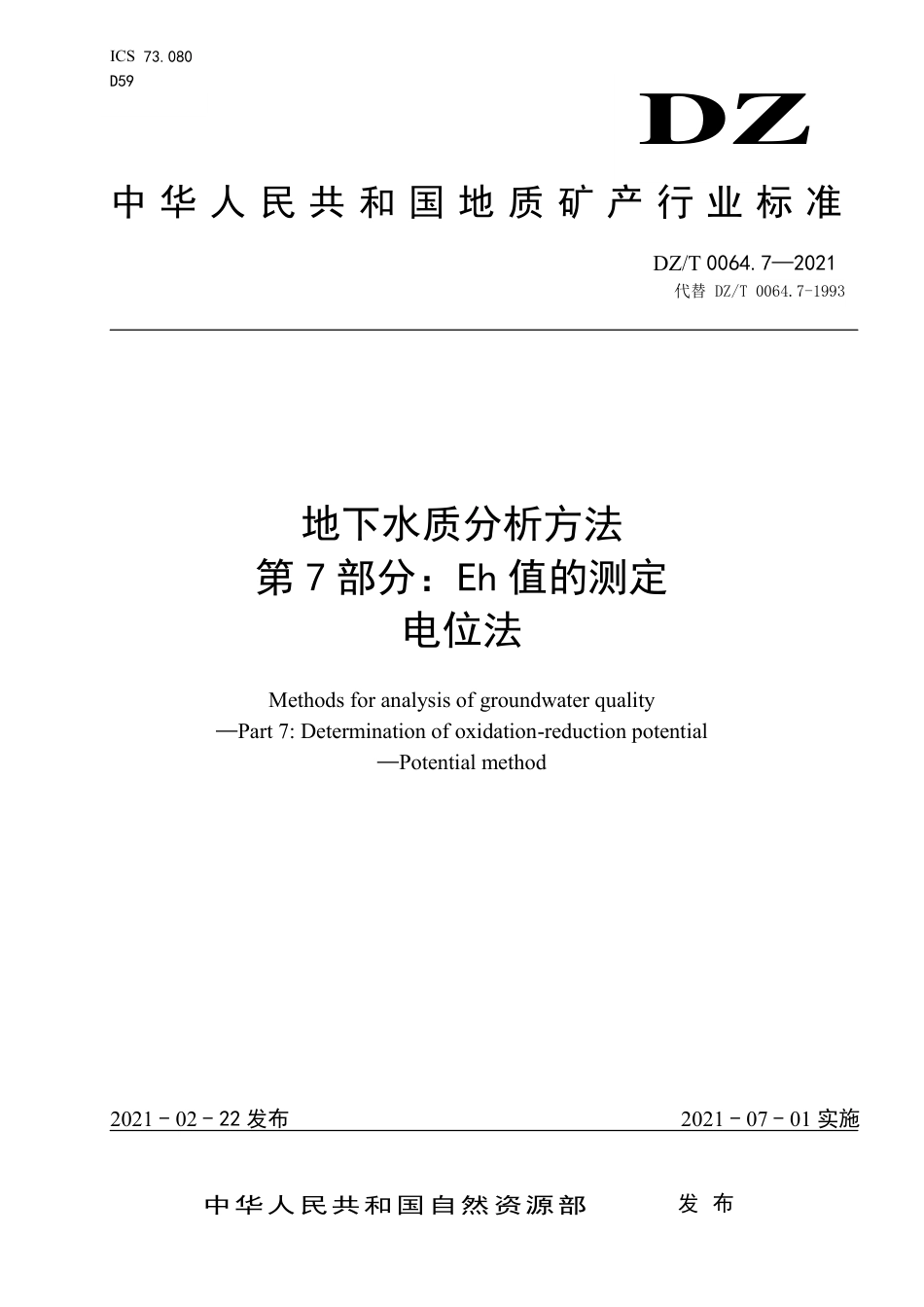 ICS 73.080
D59

DZ

中华人民共和国地质矿产行业标准

DZ/T 0064.7—2021
代替 DZ/T 0064.7-1993

地下水质分析方法
第7部分：Eh值的测定
电位法

Methods for analysis of groundwater quality
—Part 7: Determination of oxidation-reduction potential
—Potential method

2021－02－22发布

2021－07－01实施

中华人民共和国自然资源部 发布